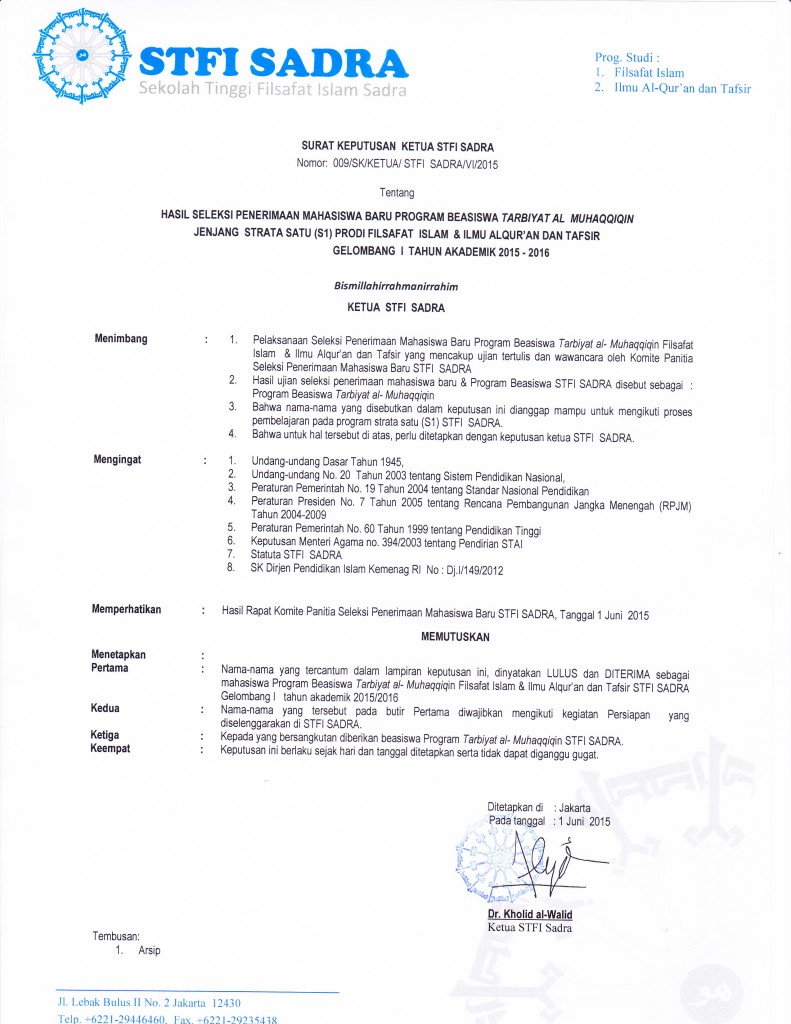 STFI SADRA
Sekolah Tinggi Filsafat Islam Sadra

Prog. Studi :
1. Filsafat Islam
2. Ilmu Al-Qur'an dan Tafsir

SURAT KEPUTUSAN KETUA STFI SADRA
Nomor: 009/SK/KETUA/ STFI SADRA/VI/2015

Tentang

HASIL SELEKSI PENERIMAAN MAHASISWA BARU PROGRAM BEASISWA TARBIYAT AL MUHAQQIQIN JENJANG STRATA SATU (S1) PRODI FILSAFAT ISLAM & ILMU ALQUR'AN DAN TAFSIR GELOMBANG I TAHUN AKADEMIK 2015 - 2016

Bismillahirrahmanirrahim
KETUA STFI SADRA

Menimbang : 1. Pelaksanaan Seleksi Penerimaan Mahasiswa Baru Program Beasiswa Tarbiyat al- Muhaqqiqin Filsafat Islam & Ilmu Alqur'an dan Tafsir yang mencakup ujian tertulis dan wawancara oleh Komite Panitia Seleksi Penerimaan Mahasiswa Baru STFI SADRA
2. Hasil ujian seleksi penerimaan mahasiswa baru & Program Beasiswa STFI SADRA disebut sebagai : Program Beasiswa Tarbiyat al- Muhaqqiqin
3. Bahwa nama-nama yang disebutkan dalam keputusan ini dianggap mampu untuk mengikuti proses pembelajaran pada program strata satu (S1) STFI SADRA.
4. Bahwa untuk hal tersebut di atas, perlu ditetapkan dengan keputusan ketua STFI SADRA.

Mengingat : 1. Undang-undang Dasar Tahun 1945,
2. Undang-undang No. 20 Tahun 2003 tentang Sistem Pendidikan Nasional,
3. Peraturan Pemerintah No. 19 Tahun 2004 tentang Standar Nasional Pendidikan
4. Peraturan Presiden No. 7 Tahun 2005 tentang Rencana Pembangunan Jangka Menengah (RPJM) Tahun 2004-2009
5. Peraturan Pemerintah No. 60 Tahun 1999 tentang Pendidikan Tinggi
6. Keputusan Menteri Agama no. 394/2003 tentang Pendirian STAI
7. Statuta STFI SADRA
8. SK Dirjen Pendidikan Islam Kemenag RI No : Dj.I/149/2012

Memperhatikan : Hasil Rapat Komite Panitia Seleksi Penerimaan Mahasiswa Baru STFI SADRA, Tanggal 1 Juni 2015

MEMUTUSKAN

Menetapkan :
Pertama : Nama-nama yang tercantum dalam lampiran keputusan ini, dinyatakan LULUS dan DITERIMA sebagai mahasiswa Program Beasiswa Tarbiyat al- Muhaqqiqin Filsafat Islam & Ilmu Alqur'an dan Tafsir STFI SADRA Gelombang I tahun akademik 2015/2016
Kedua : Nama-nama yang tersebut pada butir Pertama diwajibkan mengikuti kegiatan Persiapan yang diselenggarakan di STFI SADRA.
Ketiga : Kepada yang bersangkutan diberikan beasiswa Program Tarbiyat al- Muhaqqiqin STFI SADRA.
Keempat : Keputusan ini berlaku sejak hari dan tanggal ditetapkan serta tidak dapat diganggu gugat.

Ditetapkan di : Jakarta
Pada tanggal : 1 Juni 2015

Dr. Kholid al-Walid
Ketua STFI Sadra

Tembusan:
1. Arsip

Jl. Lebak Bulus II No. 2 Jakarta 12430
Telp. +6221-29446460, Fax. +6221-29235438